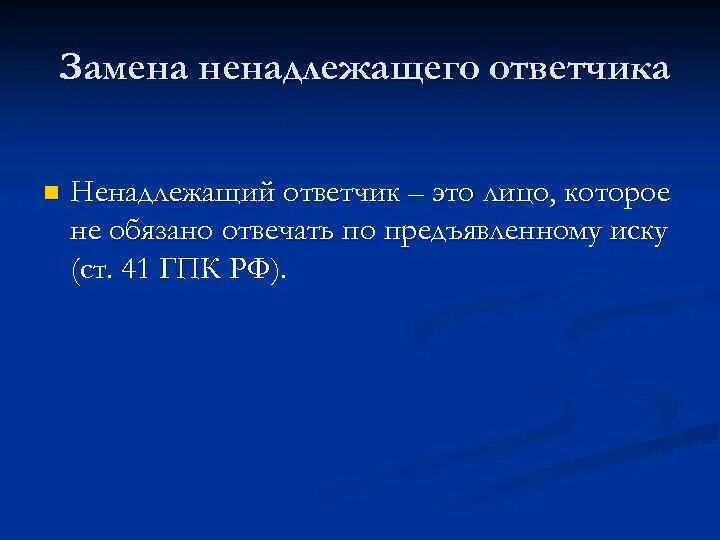 Замена ненадлежащего ответчика

Ненадлежащий ответчик – это лицо, которое не обязано отвечать по предъявленному иску (ст. 41 ГПК РФ).